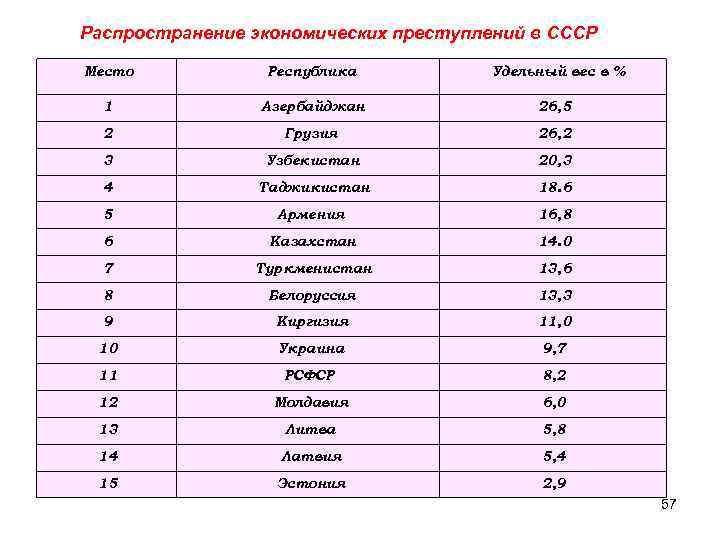 Распространение экономических преступлений в СССР

| Место | Республика | Удельный вес в % |
|---|---|---|
| 1 | Азербайджан | 26,5 |
| 2 | Грузия | 26,2 |
| 3 | Узбекистан | 20,3 |
| 4 | Таджикистан | 18.6 |
| 5 | Армения | 16,8 |
| 6 | Казахстан | 14.0 |
| 7 | Туркменистан | 13,6 |
| 8 | Белоруссия | 13,3 |
| 9 | Киргизия | 11,0 |
| 10 | Украина | 9,7 |
| 11 | РСФСР | 8,2 |
| 12 | Молдавия | 6,0 |
| 13 | Литва | 5,8 |
| 14 | Латвия | 5,4 |
| 15 | Эстония | 2,9 |

57